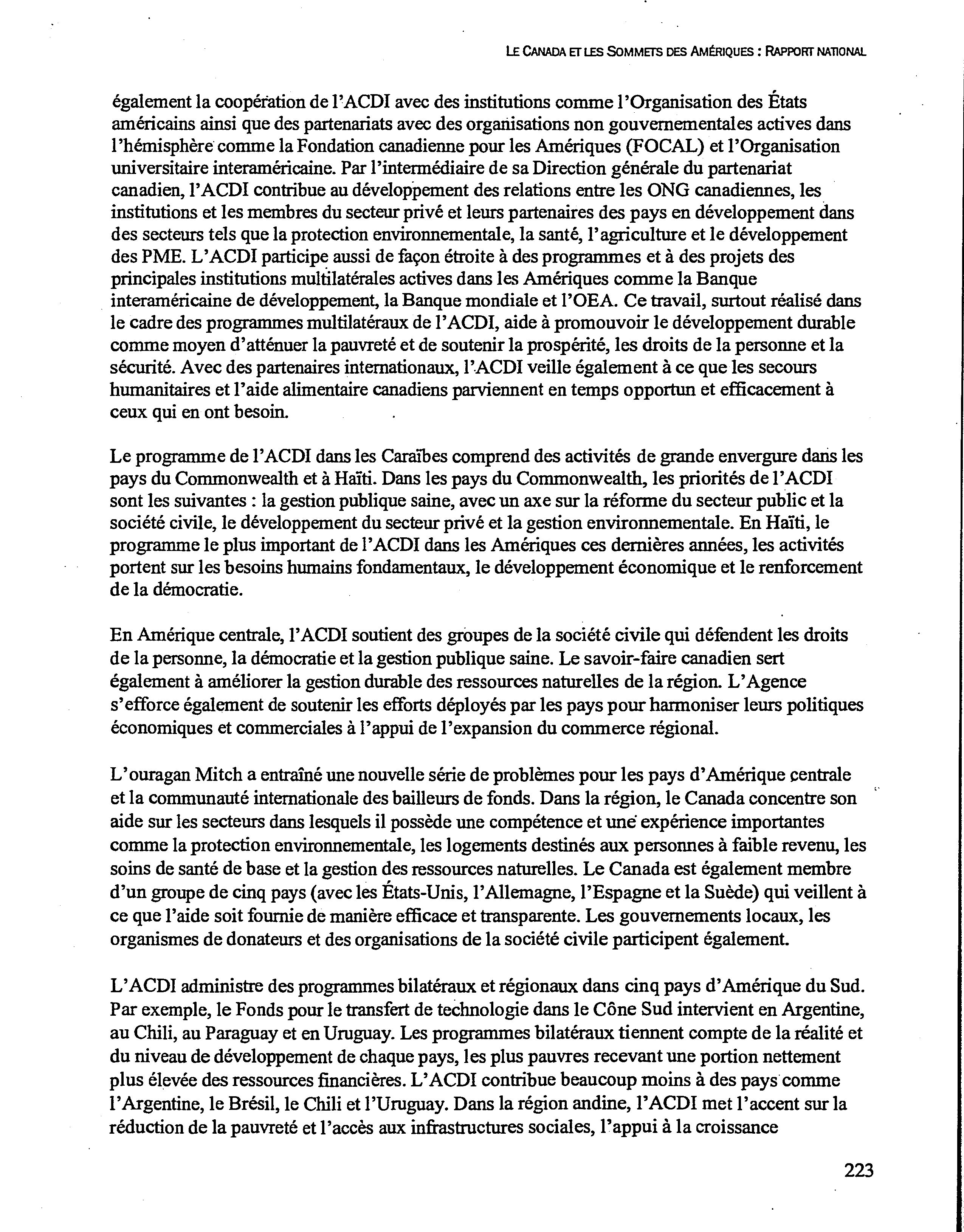 LE CANADA ET LES SOMMETS DES AMÉRIQUES : RAPPORT NATIONAL

également la coopération de l'ACDI avec des institutions comme l'Organisation des États américains ainsi que des partenariats avec des organisations non gouvernementales actives dans l'hémisphère comme la Fondation canadienne pour les Amériques (FOCAL) et l'Organisation universitaire interaméricaine. Par l'intermédiaire de sa Direction générale du partenariat canadien, l'ACDI contribue au développement des relations entre les ONG canadiennes, les institutions et les membres du secteur privé et leurs partenaires des pays en développement dans des secteurs tels que la protection environnementale, la santé, l'agriculture et le développement des PME. L'ACDI participe aussi de façon étroite à des programmes et à des projets des principales institutions multilatérales actives dans les Amériques comme la Banque interaméricaine de développement, la Banque mondiale et l'OEA. Ce travail, surtout réalisé dans le cadre des programmes multilatéraux de l'ACDI, aide à promouvoir le développement durable comme moyen d'atténuer la pauvreté et de soutenir la prospérité, les droits de la personne et la sécurité. Avec des partenaires internationaux, l'ACDI veille également à ce que les secours humanitaires et l'aide alimentaire canadiens parviennent en temps opportun et efficacement à ceux qui en ont besoin.

Le programme de l'ACDI dans les Caraïbes comprend des activités de grande envergure dans les pays du Commonwealth et à Haïti. Dans les pays du Commonwealth, les priorités de l'ACDI sont les suivantes : la gestion publique saine, avec un axe sur la réforme du secteur public et la société civile, le développement du secteur privé et la gestion environnementale. En Haïti, le programme le plus important de l'ACDI dans les Amériques ces dernières années, les activités portent sur les besoins humains fondamentaux, le développement économique et le renforcement de la démocratie.

En Amérique centrale, l'ACDI soutient des groupes de la société civile qui défendent les droits de la personne, la démocratie et la gestion publique saine. Le savoir-faire canadien sert également à améliorer la gestion durable des ressources naturelles de la région. L'Agence s'efforce également de soutenir les efforts déployés par les pays pour harmoniser leurs politiques économiques et commerciales à l'appui de l'expansion du commerce régional.

L'ouragan Mitch a entraîné une nouvelle série de problèmes pour les pays d'Amérique centrale et la communauté internationale des bailleurs de fonds. Dans la région, le Canada concentre son aide sur les secteurs dans lesquels il possède une compétence et une expérience importantes comme la protection environnementale, les logements destinés aux personnes à faible revenu, les soins de santé de base et la gestion des ressources naturelles. Le Canada est également membre d'un groupe de cinq pays (avec les États-Unis, l'Allemagne, l'Espagne et la Suède) qui veillent à ce que l'aide soit fournie de manière efficace et transparente. Les gouvernements locaux, les organismes de donateurs et des organisations de la société civile participent également.

L'ACDI administre des programmes bilatéraux et régionaux dans cinq pays d'Amérique du Sud. Par exemple, le Fonds pour le transfert de technologie dans le Cône Sud intervient en Argentine, au Chili, au Paraguay et en Uruguay. Les programmes bilatéraux tiennent compte de la réalité et du niveau de développement de chaque pays, les plus pauvres recevant une portion nettement plus élevée des ressources financières. L'ACDI contribue beaucoup moins à des pays comme l'Argentine, le Brésil, le Chili et l'Uruguay. Dans la région andine, l'ACDI met l'accent sur la réduction de la pauvreté et l'accès aux infrastructures sociales, l'appui à la croissance

223